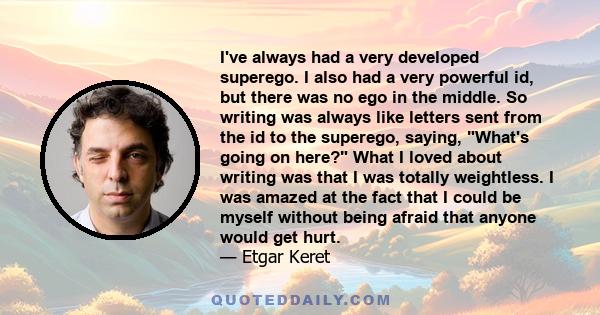 I've always had a very developed superego. I also had a very powerful id, but there was no ego in the middle. So writing was always like letters sent from the id to the superego, saying, "What's going on here?" What I loved about writing was that I was totally weightless. I was amazed at the fact that I could be myself without being afraid that anyone would get hurt.
— Etgar Keret

QUOTEDDAILY.COM